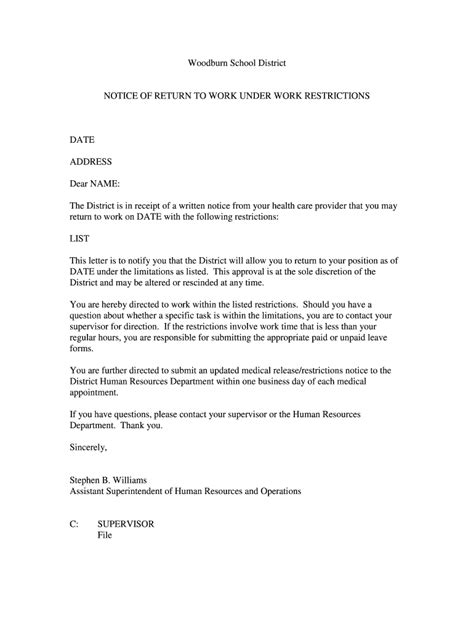 Woodburn School District

NOTICE OF RETURN TO WORK UNDER WORK RESTRICTIONS

DATE

ADDRESS

Dear NAME:

The District is in receipt of a written notice from your health care provider that you may return to work on DATE with the following restrictions:

LIST

This letter is to notify you that the District will allow you to return to your position as of DATE under the limitations as listed. This approval is at the sole discretion of the District and may be altered or rescinded at any time.

You are hereby directed to work within the listed restrictions. Should you have a question about whether a specific task is within the limitations, you are to contact your supervisor for direction. If the restrictions involve work time that is less than your regular hours, you are responsible for submitting the appropriate paid or unpaid leave forms.

You are further directed to submit an updated medical release/restrictions notice to the District Human Resources Department within one business day of each medical appointment.

If you have questions, please contact your supervisor or the Human Resources Department. Thank you.

Sincerely,

Stephen B. Williams
Assistant Superintendent of Human Resources and Operations

C: SUPERVISOR
File